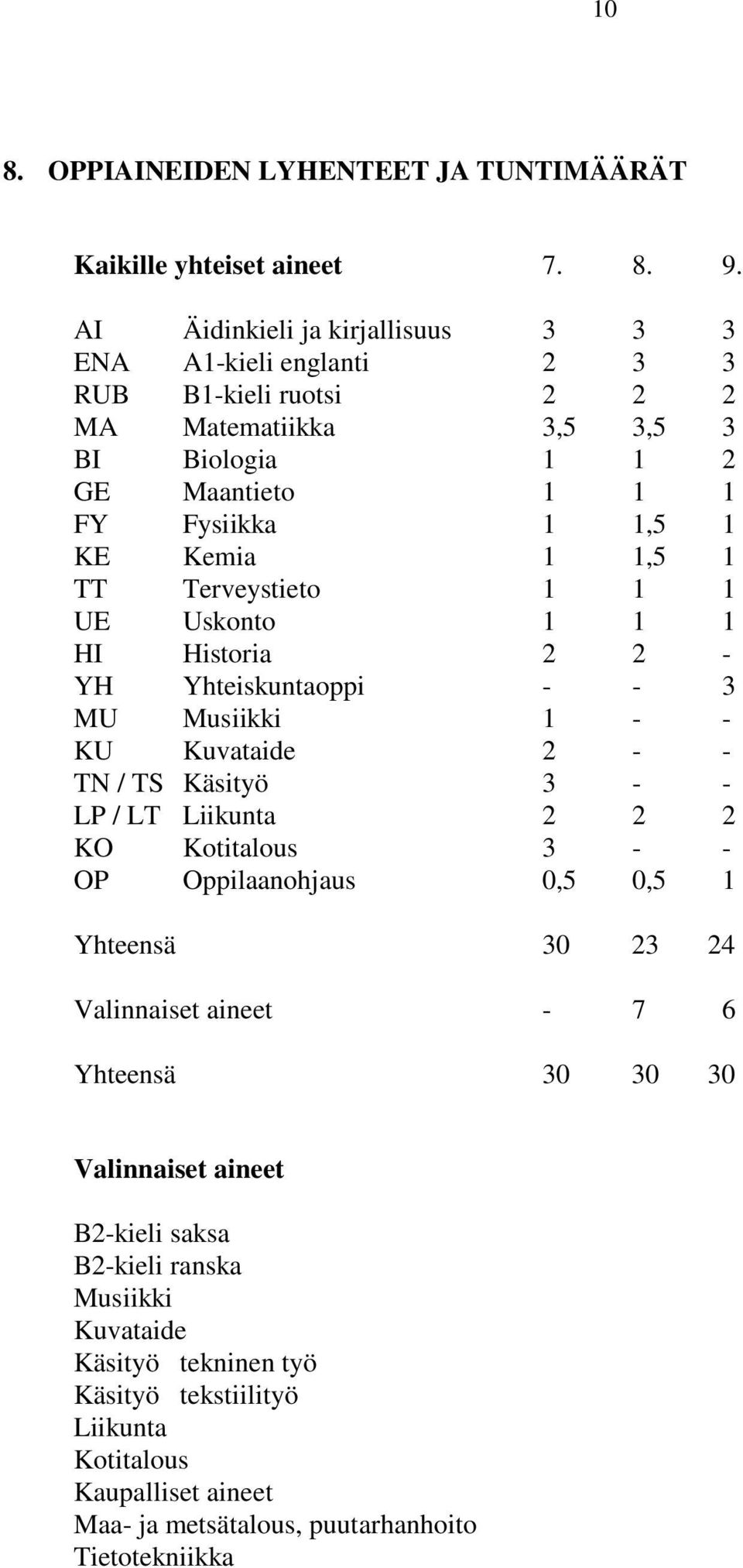 10

8. OPPIAINEIDEN LYHENTEET JA TUNTIMÄÄRÄT

| Kaikille yhteiset aineet | | 7. | 8. | 9. |
|---|---|---|---|---|
| AI | Äidinkieli ja kirjallisuus | 3 | 3 | 3 |
| ENA | A1-kieli englanti | 2 | 3 | 3 |
| RUB | B1-kieli ruotsi | 2 | 2 | 2 |
| MA | Matematiikka | 3,5 | 3,5 | 3 |
| BI | Biologia | 1 | 1 | 2 |
| GE | Maantieto | 1 | 1 | 1 |
| FY | Fysiikka | 1 | 1,5 | 1 |
| KE | Kemia | 1 | 1,5 | 1 |
| TT | Terveystieto | 1 | 1 | 1 |
| UE | Uskonto | 1 | 1 | 1 |
| HI | Historia | 2 | 2 | - |
| YH | Yhteiskuntaoppi | - | - | 3 |
| MU | Musiikki | 1 | - | - |
| KU | Kuvataide | 2 | - | - |
| TN / TS | Käsityö | 3 | - | - |
| LP / LT | Liikunta | 2 | 2 | 2 |
| KO | Kotitalous | 3 | - | - |
| OP | Oppilaanohjaus | 0,5 | 0,5 | 1 |
| Yhteensä | | 30 | 23 | 24 |
| Valinnaiset aineet | | - | 7 | 6 |
| Yhteensä | | 30 | 30 | 30 |

Valinnaiset aineet

B2-kieli saksa
B2-kieli ranska
Musiikki
Kuvataide
Käsityö tekninen työ
Käsityö tekstiilityö
Liikunta
Kotitalous
Kaupalliset aineet
Maa- ja metsätalous, puutarhanhoito
Tietotekniikka